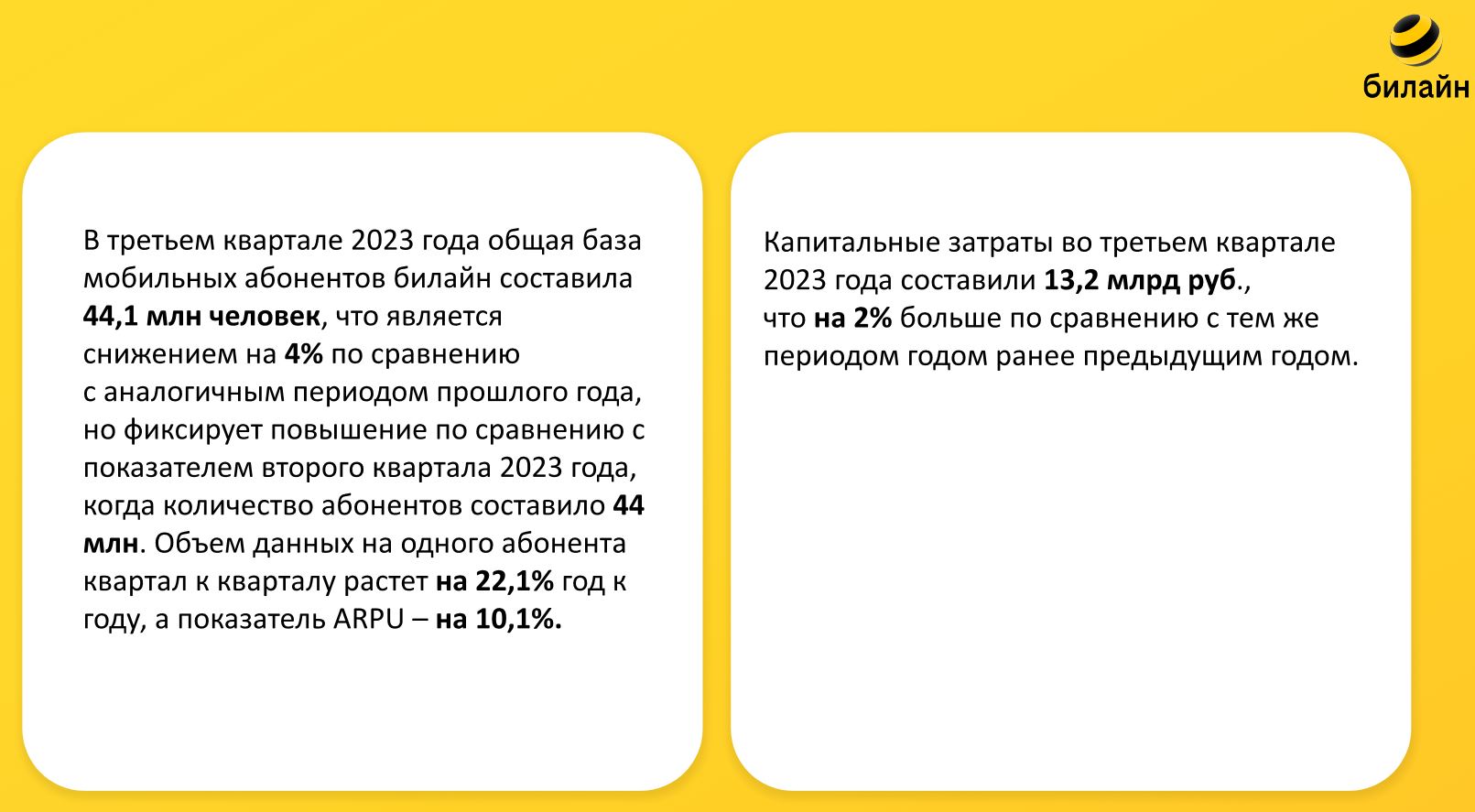 билайн

В третьем квартале 2023 года общая база мобильных абонентов билайн составила 44,1 млн человек, что является снижением на 4% по сравнению с аналогичным периодом прошлого года, но фиксирует повышение по сравнению с показателем второго квартала 2023 года, когда количество абонентов составило 44 млн. Объем данных на одного абонента квартал к кварталу растет на 22,1% год к году, а показатель ARPU – на 10,1%.

Капитальные затраты во третьем квартале 2023 года составили 13,2 млрд руб., что на 2% больше по сравнению с тем же периодом годом ранее предыдущим годом.